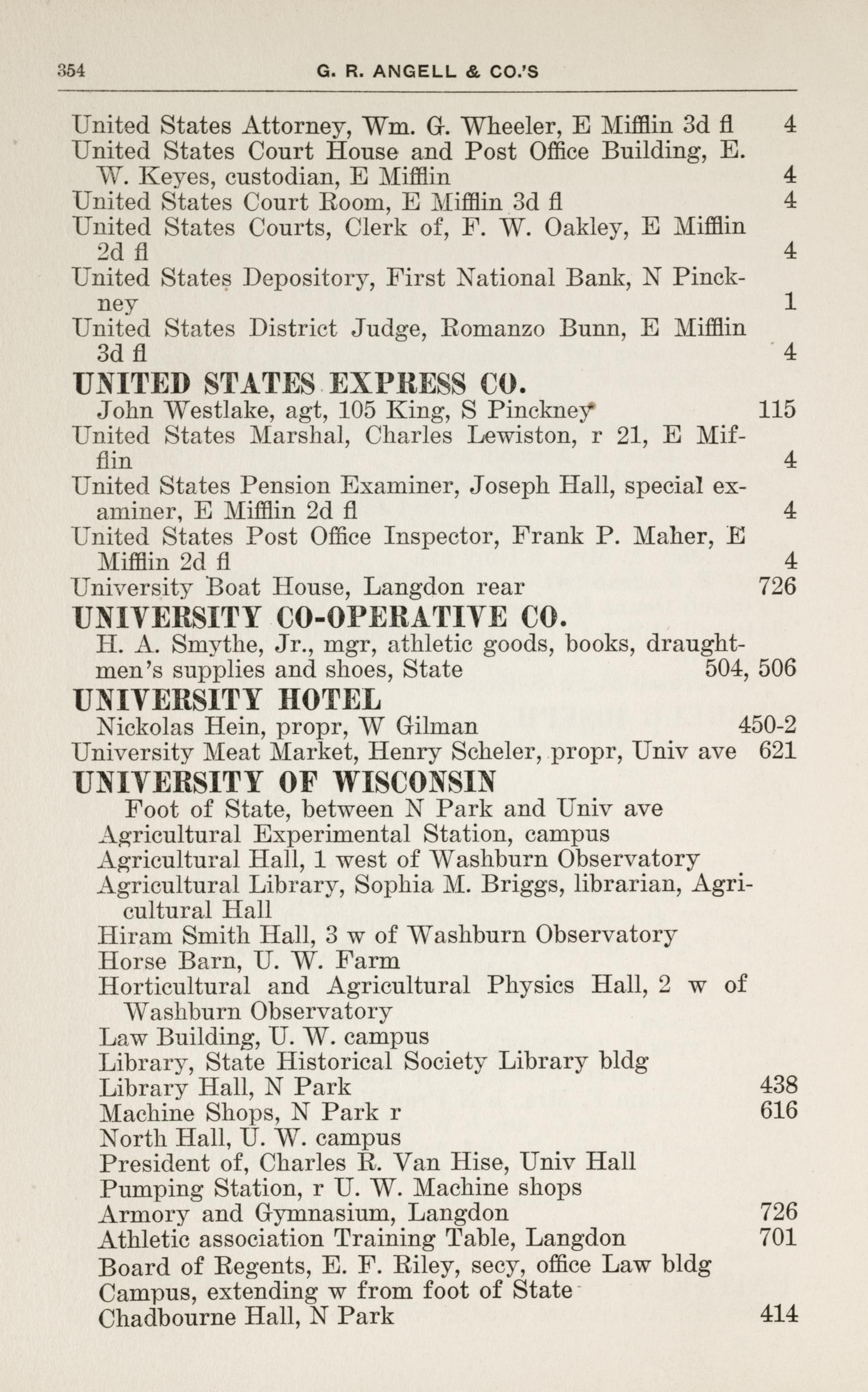 354 G. R. ANGELL & CO.'S

United States Attorney, Wm. G. Wheeler, E Mifflin 3d fl 4
United States Court House and Post Office Building, E. W. Keyes, custodian, E Mifflin 4
United States Court Room, E Mifflin 3d fl 4
United States Courts, Clerk of, F. W. Oakley, E Mifflin 2d fl 4
United States Depository, First National Bank, N Pinckney 1
United States District Judge, Romanzo Bunn, E Mifflin 3d fl 4
UNITED STATES EXPRESS CO.
John Westlake, agt, 105 King, S Pinckney 115
United States Marshal, Charles Lewiston, r 21, E Mifflin 4
United States Pension Examiner, Joseph Hall, special examiner, E Mifflin 2d fl 4
United States Post Office Inspector, Frank P. Maher, E Mifflin 2d fl 4
University Boat House, Langdon rear 726
UNIVERSITY CO-OPERATIVE CO.
H. A. Smythe, Jr., mgr, athletic goods, books, draughtmen's supplies and shoes, State 504, 506
UNIVERSITY HOTEL
Nickolas Hein, propr, W Gilman 450-2
University Meat Market, Henry Scheler, propr, Univ ave 621
UNIVERSITY OF WISCONSIN
Foot of State, between N Park and Univ ave
Agricultural Experimental Station, campus
Agricultural Hall, 1 west of Washburn Observatory
Agricultural Library, Sophia M. Briggs, librarian, Agricultural Hall
Hiram Smith Hall, 3 w of Washburn Observatory
Horse Barn, U. W. Farm
Horticultural and Agricultural Physics Hall, 2 w of Washburn Observatory
Law Building, U. W. campus
Library, State Historical Society Library bldg
Library Hall, N Park 438
Machine Shops, N Park r 616
North Hall, U. W. campus
President of, Charles R. Van Hise, Univ Hall
Pumping Station, r U. W. Machine shops
Armory and Gymnasium, Langdon 726
Athletic association Training Table, Langdon 701
Board of Regents, E. F. Riley, secy, office Law bldg
Campus, extending w from foot of State
Chadbourne Hall, N Park 414